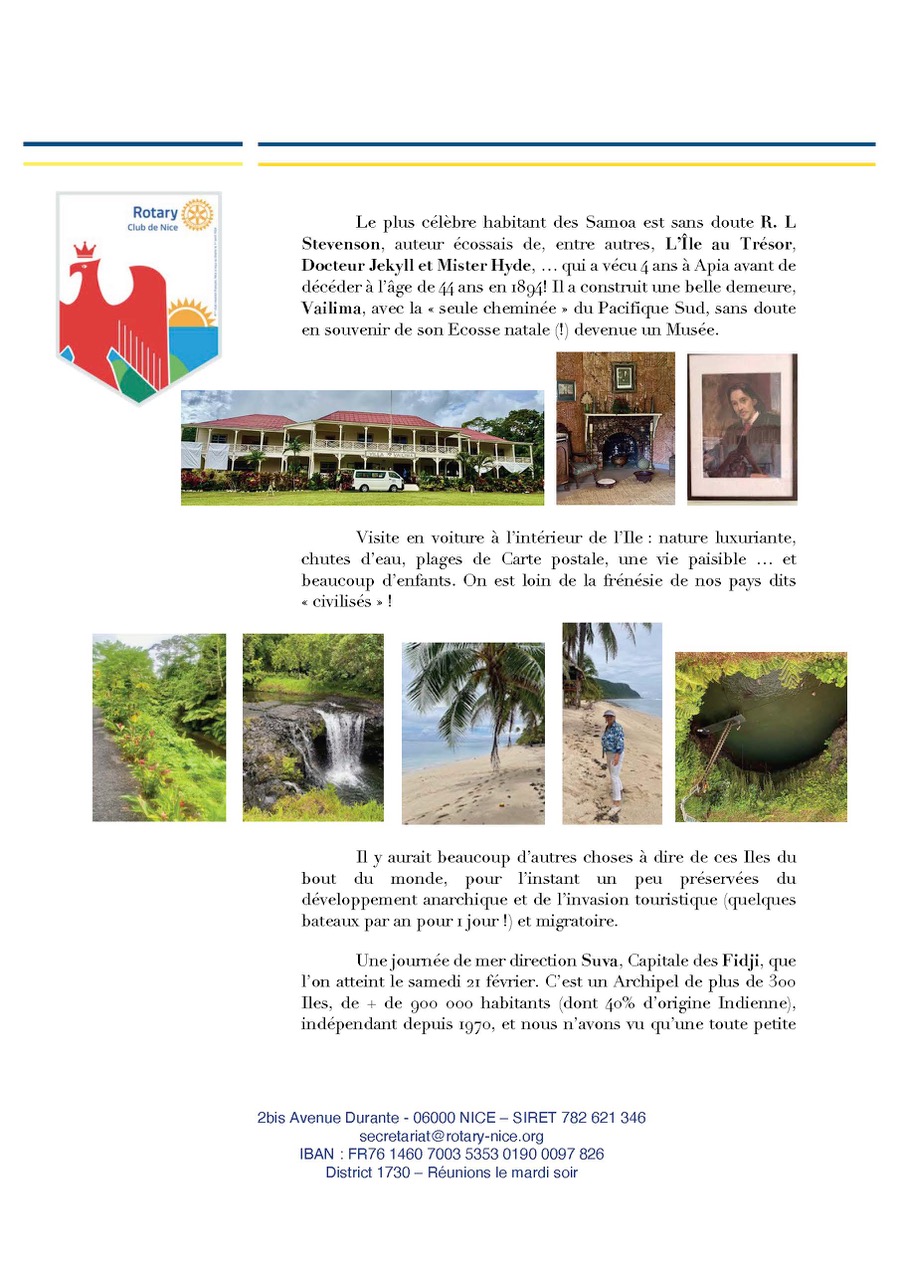 Rotary
Club de Nice

Le plus célèbre habitant des Samoa est sans doute R. L Stevenson, auteur écossais de, entre autres, L'Île au Trésor, Docteur Jekyll et Mister Hyde, … qui a vécu 4 ans à Apia avant de décéder à l'âge de 44 ans en 1894! Il a construit une belle demeure, Vailima, avec la « seule cheminée » du Pacifique Sud, sans doute en souvenir de son Ecosse natale (!) devenue un Musée.

Visite en voiture à l'intérieur de l'Ile : nature luxuriante, chutes d'eau, plages de Carte postale, une vie paisible … et beaucoup d'enfants. On est loin de la frénésie de nos pays dits « civilisés » !

Il y aurait beaucoup d'autres choses à dire de ces Iles du bout du monde, pour l'instant un peu préservées du développement anarchique et de l'invasion touristique (quelques bateaux par an pour 1 jour !) et migratoire.

Une journée de mer direction Suva, Capitale des Fidji, que l'on atteint le samedi 21 février. C'est un Archipel de plus de 300 Iles, de + de 900 000 habitants (dont 40% d'origine Indienne), indépendant depuis 1970, et nous n'avons vu qu'une toute petite

2bis Avenue Durante - 06000 NICE – SIRET 782 621 346
secretariat@rotary-nice.org
IBAN : FR76 1460 7003 5353 0190 0097 826
District 1730 – Réunions le mardi soir